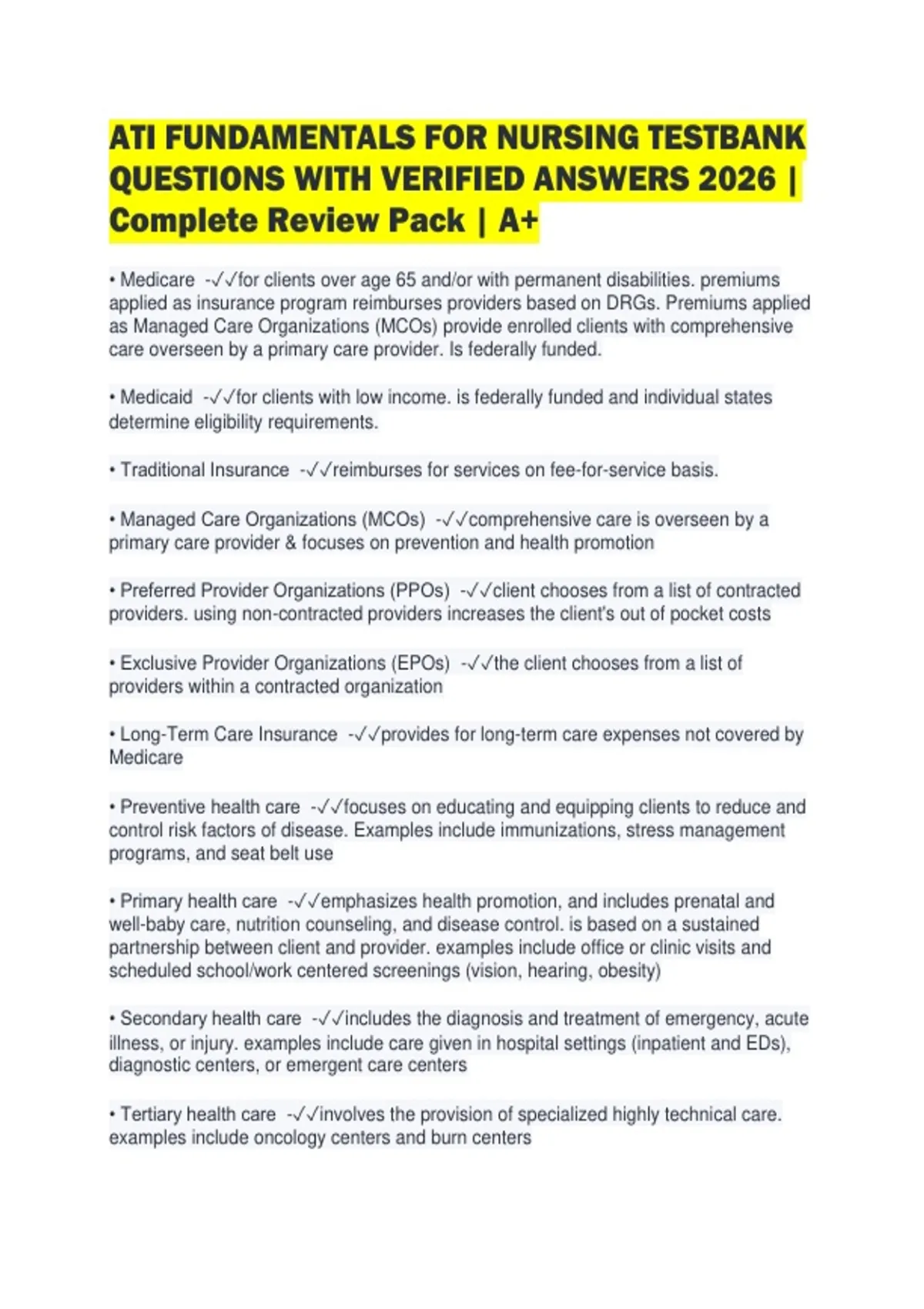 ATI FUNDAMENTALS FOR NURSING TESTBANK QUESTIONS WITH VERIFIED ANSWERS 2026 | Complete Review Pack | A+

• Medicare -✓✓for clients over age 65 and/or with permanent disabilities. premiums applied as insurance program reimburses providers based on DRGs. Premiums applied as Managed Care Organizations (MCOs) provide enrolled clients with comprehensive care overseen by a primary care provider. Is federally funded.

• Medicaid -✓✓for clients with low income. is federally funded and individual states determine eligibility requirements.

• Traditional Insurance -✓✓reimburses for services on fee-for-service basis.

• Managed Care Organizations (MCOs) -✓✓comprehensive care is overseen by a primary care provider & focuses on prevention and health promotion

• Preferred Provider Organizations (PPOs) -✓✓client chooses from a list of contracted providers. using non-contracted providers increases the client's out of pocket costs

• Exclusive Provider Organizations (EPOs) -✓✓the client chooses from a list of providers within a contracted organization

• Long-Term Care Insurance -✓✓provides for long-term care expenses not covered by Medicare

• Preventive health care -✓✓focuses on educating and equipping clients to reduce and control risk factors of disease. Examples include immunizations, stress management programs, and seat belt use

• Primary health care -✓✓emphasizes health promotion, and includes prenatal and well-baby care, nutrition counseling, and disease control. is based on a sustained partnership between client and provider. examples include office or clinic visits and scheduled school/work centered screenings (vision, hearing, obesity)

• Secondary health care -✓✓includes the diagnosis and treatment of emergency, acute illness, or injury. examples include care given in hospital settings (inpatient and EDs), diagnostic centers, or emergent care centers

• Tertiary health care -✓✓involves the provision of specialized highly technical care. examples include oncology centers and burn centers